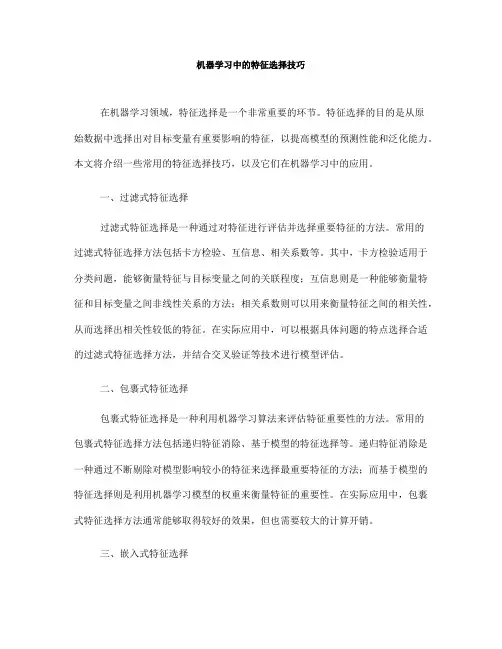 机器学习中的特征选择技巧

在机器学习领域，特征选择是一个非常重要的环节。特征选择的目的是从原始数据中选择出对目标变量有重要影响的特征，以提高模型的预测性能和泛化能力。本文将介绍一些常用的特征选择技巧，以及它们在机器学习中的应用。

一、过滤式特征选择

过滤式特征选择是一种通过对特征进行评估并选择重要特征的方法。常用的过滤式特征选择方法包括卡方检验、互信息、相关系数等。其中，卡方检验适用于分类问题，能够衡量特征与目标变量之间的关联程度；互信息则是一种能够衡量特征和目标变量之间非线性关系的方法；相关系数则可以用来衡量特征之间的相关性，从而选择出相关性较低的特征。在实际应用中，可以根据具体问题的特点选择合适的过滤式特征选择方法，并结合交叉验证等技术进行模型评估。

二、包裹式特征选择

包裹式特征选择是一种利用机器学习算法来评估特征重要性的方法。常用的包裹式特征选择方法包括递归特征消除、基于模型的特征选择等。递归特征消除是一种通过不断剔除对模型影响较小的特征来选择最重要特征的方法；而基于模型的特征选择则是利用机器学习模型的权重来衡量特征的重要性。在实际应用中，包裹式特征选择方法通常能够取得较好的效果，但也需要较大的计算开销。

三、嵌入式特征选择